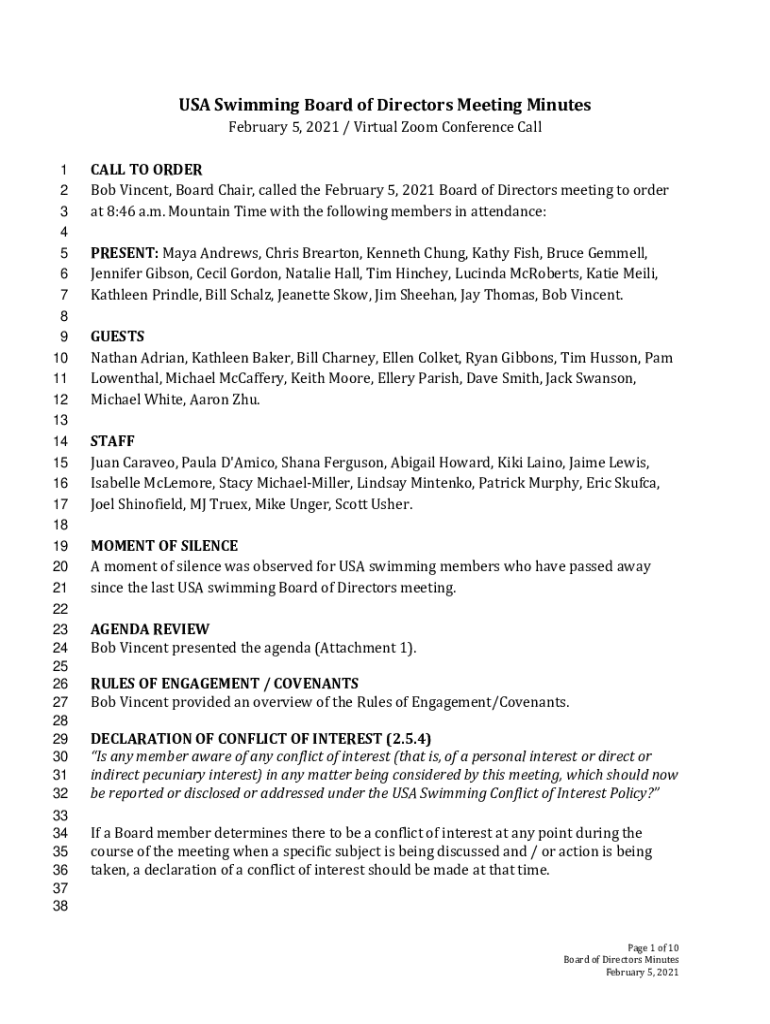 USA Swimming Board of Directors Meeting Minutes
February 5, 2021 / Virtual Zoom Conference Call

1 CALL TO ORDER
2 Bob Vincent, Board Chair, called the February 5, 2021 Board of Directors meeting to order
3 at 8:46 a.m. Mountain Time with the following members in attendance:
4
5 PRESENT: Maya Andrews, Chris Brearton, Kenneth Chung, Kathy Fish, Bruce Gemmell,
6 Jennifer Gibson, Cecil Gordon, Natalie Hall, Tim Hinchey, Lucinda McRoberts, Katie Meili,
7 Kathleen Prindle, Bill Schalz, Jeanette Skow, Jim Sheehan, Jay Thomas, Bob Vincent.
8
9 GUESTS
10 Nathan Adrian, Kathleen Baker, Bill Charney, Ellen Colket, Ryan Gibbons, Tim Husson, Pam
11 Lowenthal, Michael McCaffery, Keith Moore, Ellery Parish, Dave Smith, Jack Swanson,
12 Michael White, Aaron Zhu.
13
14 STAFF
15 Juan Caraveo, Paula D'Amico, Shana Ferguson, Abigail Howard, Kiki Laino, Jaime Lewis,
16 Isabelle McLemore, Stacy Michael-Miller, Lindsay Mintenko, Patrick Murphy, Eric Skufca,
17 Joel Shinofield, MJ Truex, Mike Unger, Scott Usher.
18
19 MOMENT OF SILENCE
20 A moment of silence was observed for USA swimming members who have passed away
21 since the last USA swimming Board of Directors meeting.
22
23 AGENDA REVIEW
24 Bob Vincent presented the agenda (Attachment 1).
25
26 RULES OF ENGAGEMENT / COVENANTS
27 Bob Vincent provided an overview of the Rules of Engagement/Covenants.
28
29 DECLARATION OF CONFLICT OF INTEREST (2.5.4)
30 "Is any member aware of any conflict of interest (that is, of a personal interest or direct or
31 indirect pecuniary interest) in any matter being considered by this meeting, which should now
32 be reported or disclosed or addressed under the USA Swimming Conflict of Interest Policy?"
33
34 If a Board member determines there to be a conflict of interest at any point during the
35 course of the meeting when a specific subject is being discussed and / or action is being
36 taken, a declaration of a conflict of interest should be made at that time.
37
38

Page 1 of 10
Board of Directors Minutes
February 5, 2021